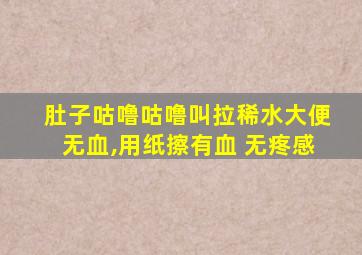 肚子咕噜咕噜叫拉稀水大便无血,用纸擦有血 无疼感